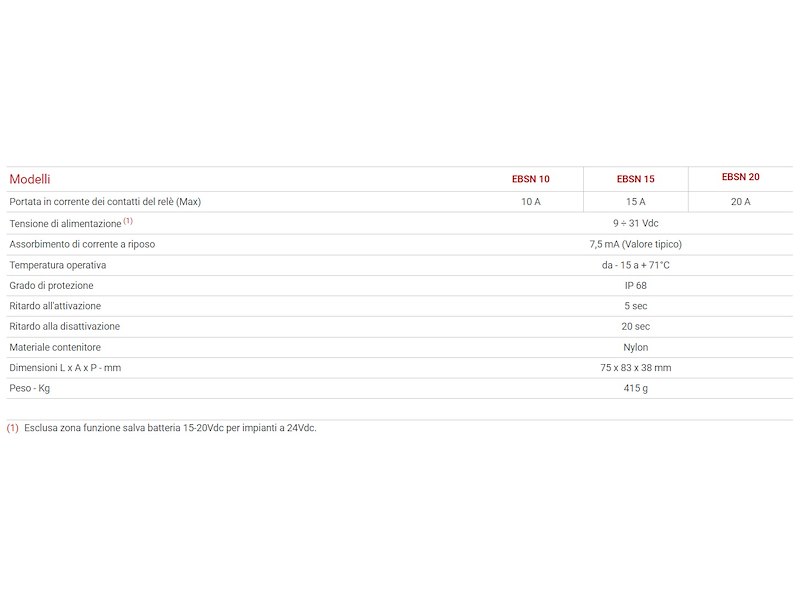 | Modelli | EBSN 10 | EBSN 15 | EBSN 20 |
|---|---|---|---|
| Portata in corrente dei contatti del relè (Max) | 10 A | 15 A | 20 A |
| Tensione di alimentazione $^{(1)}$ | 9 ÷ 31 Vdc | | |
| Assorbimento di corrente a riposo | 7,5 mA (Valore tipico) | | |
| Temperatura operativa | da - 15 a + 71°C | | |
| Grado di protezione | IP 68 | | |
| Ritardo all'attivazione | 5 sec | | |
| Ritardo alla disattivazione | 20 sec | | |
| Materiale contenitore | Nylon | | |
| Dimensioni L x A x P - mm | 75 x 83 x 38 mm | | |
| Peso - Kg | 415 g | | |

(1) Esclusa zona funzione salva batteria 15-20Vdc per impianti a 24Vdc.